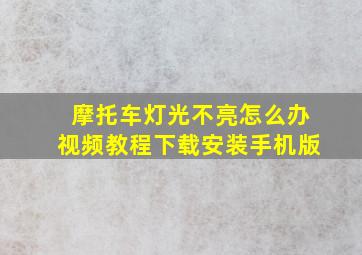 摩托车灯光不亮怎么办
视频教程下载安装手机版